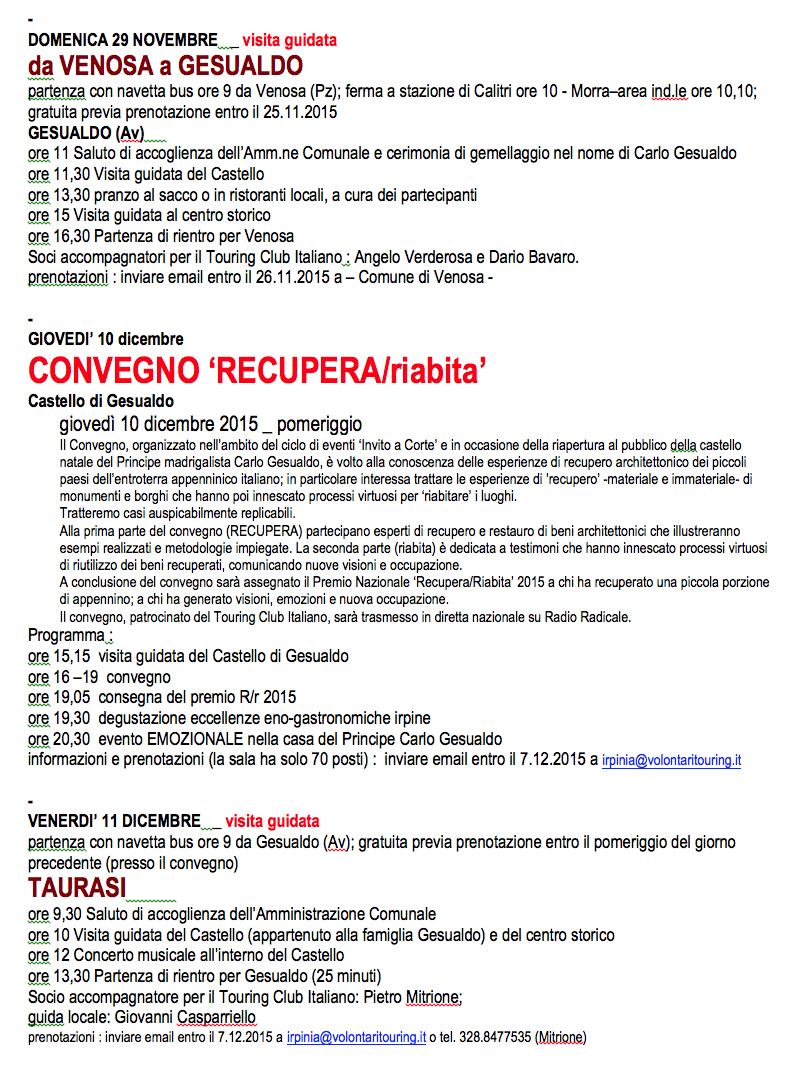 -
DOMENICA 29 NOVEMBRE__ visita guidata
da VENOSA a GESUALDO
partenza con navetta bus ore 9 da Venosa (Pz); ferma a stazione di Calitri ore 10 - Morra–area ind.le ore 10,10; gratuita previa prenotazione entro il 25.11.2015
GESUALDO (Av)
ore 11 Saluto di accoglienza dell'Amm.ne Comunale e cerimonia di gemellaggio nel nome di Carlo Gesualdo
ore 11,30 Visita guidata del Castello
ore 13,30 pranzo al sacco o in ristoranti locali, a cura dei partecipanti
ore 15 Visita guidata al centro storico
ore 16,30 Partenza di rientro per Venosa
Soci accompagnatori per il Touring Club Italiano : Angelo Verderosa e Dario Bavaro.
prenotazioni : inviare email entro il 26.11.2015 a – Comune di Venosa -

-
GIOVEDI' 10 dicembre
CONVEGNO 'RECUPERA/riabita'
Castello di Gesualdo
giovedì 10 dicembre 2015 _ pomeriggio
Il Convegno, organizzato nell'ambito del ciclo di eventi 'Invito a Corte' e in occasione della riapertura al pubblico della castello natale del Principe madrigalista Carlo Gesualdo, è volto alla conoscenza delle esperienze di recupero architettonico dei piccoli paesi dell'entroterra appenninico italiano; in particolare interessa trattare le esperienze di 'recupero' -materiale e immateriale- di monumenti e borghi che hanno poi innescato processi virtuosi per 'riabitare' i luoghi.
Tratteremo casi auspicabilmente replicabili.
Alla prima parte del convegno (RECUPERA) partecipano esperti di recupero e restauro di beni architettonici che illustreranno esempi realizzati e metodologie impiegate. La seconda parte (riabita) è dedicata a testimoni che hanno innescato processi virtuosi di riutilizzo dei beni recuperati, comunicando nuove visioni e occupazione.
A conclusione del convegno sarà assegnato il Premio Nazionale 'Recupera/Riabita' 2015 a chi ha recuperato una piccola porzione di appennino; a chi ha generato visioni, emozioni e nuova occupazione.
Il convegno, patrocinato del Touring Club Italiano, sarà trasmesso in diretta nazionale su Radio Radicale.
Programma :
ore 15,15 visita guidata del Castello di Gesualdo
ore 16 –19 convegno
ore 19,05 consegna del premio R/r 2015
ore 19,30 degustazione eccellenze eno-gastronomiche irpine
ore 20,30 evento EMOZIONALE nella casa del Principe Carlo Gesualdo
informazioni e prenotazioni (la sala ha solo 70 posti) : inviare email entro il 7.12.2015 a irpinia@volontaritouring.it

-
VENERDI' 11 DICEMBRE__ visita guidata
partenza con navetta bus ore 9 da Gesualdo (Av); gratuita previa prenotazione entro il pomeriggio del giorno precedente (presso il convegno)
TAURASI
ore 9,30 Saluto di accoglienza dell'Amministrazione Comunale
ore 10 Visita guidata del Castello (appartenuto alla famiglia Gesualdo) e del centro storico
ore 12 Concerto musicale all'interno del Castello
ore 13,30 Partenza di rientro per Gesualdo (25 minuti)
Socio accompagnatore per il Touring Club Italiano: Pietro Mitrione;
guida locale: Giovanni Casparriello
prenotazioni : inviare email entro il 7.12.2015 a irpinia@volontaritouring.it o tel. 328.8477535 (Mitrione)